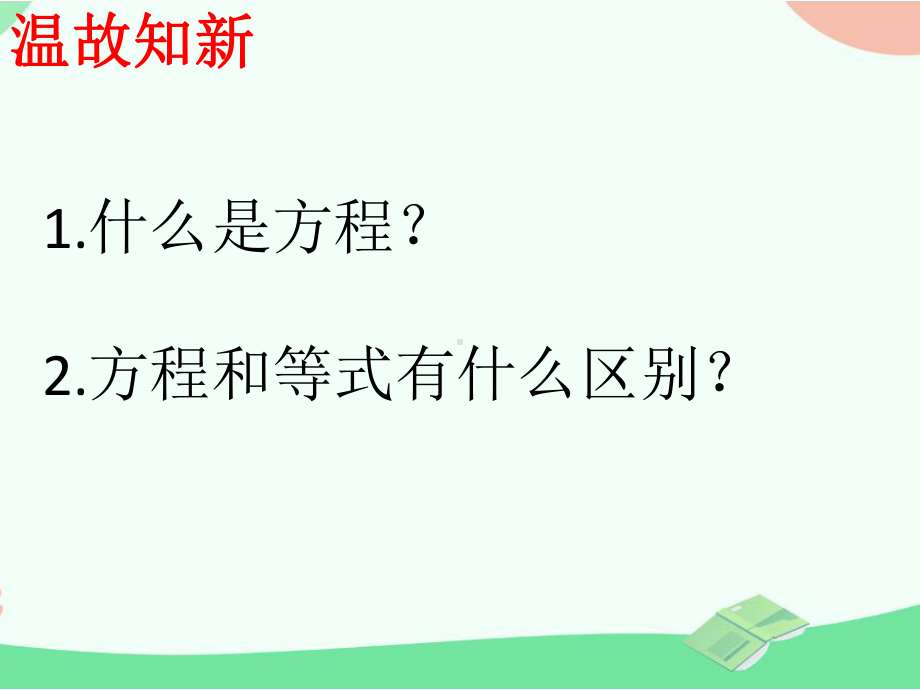 温故知新

1.什么是方程？

2.方程和等式有什么区别？